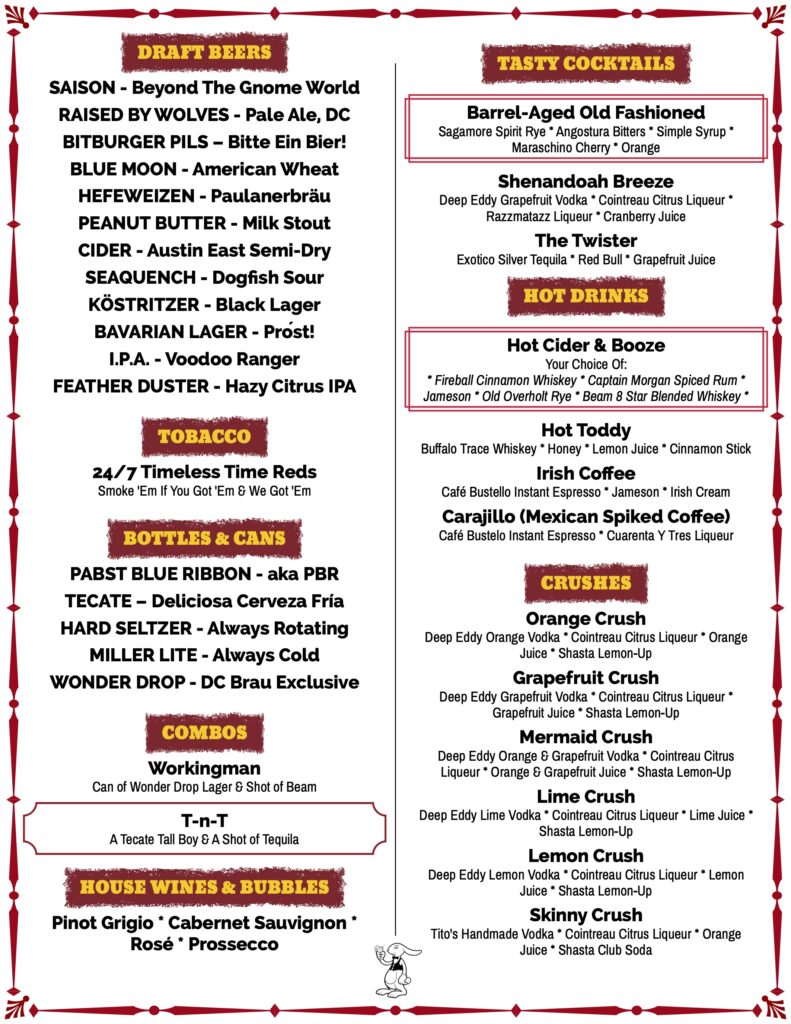 DRAFT BEERS

SAISON - Beyond The Gnome World
RAISED BY WOLVES - Pale Ale, DC
BITBURGER PILS – Bitte Ein Bier!
BLUE MOON - American Wheat
HEFEWEIZEN - Paulanerbräu
PEANUT BUTTER - Milk Stout
CIDER - Austin East Semi-Dry
SEAQUENCH - Dogfish Sour
KÖSTRITZER - Black Lager
BAVARIAN LAGER - Prośt!
I.P.A. - Voodoo Ranger
FEATHER DUSTER - Hazy Citrus IPA

TOBACCO

24/7 Timeless Time Reds
Smoke 'Em If You Got 'Em & We Got 'Em

BOTTLES & CANS

PABST BLUE RIBBON - aka PBR
TECATE – Deliciosa Cerveza Fría
HARD SELTZER - Always Rotating
MILLER LITE - Always Cold
WONDER DROP - DC Brau Exclusive

COMBOS

Workingman
Can of Wonder Drop Lager & Shot of Beam

T-n-T
A Tecate Tall Boy & A Shot of Tequila

HOUSE WINES & BUBBLES

Pinot Grigio * Cabernet Sauvignon * Rosé * Prossecco

TASTY COCKTAILS

Barrel-Aged Old Fashioned
Sagamore Spirit Rye * Angostura Bitters * Simple Syrup * Maraschino Cherry * Orange

Shenandoah Breeze
Deep Eddy Grapefruit Vodka * Cointreau Citrus Liqueur * Razzmatazz Liqueur * Cranberry Juice

The Twister
Exotico Silver Tequila * Red Bull * Grapefruit Juice

HOT DRINKS

Hot Cider & Booze
Your Choice Of:
* Fireball Cinnamon Whiskey * Captain Morgan Spiced Rum * Jameson * Old Overholt Rye * Beam 8 Star Blended Whiskey *

Hot Toddy
Buffalo Trace Whiskey * Honey * Lemon Juice * Cinnamon Stick

Irish Coffee
Café Bustello Instant Espresso * Jameson * Irish Cream

Carajillo (Mexican Spiked Coffee)
Café Bustelo Instant Espresso * Cuarenta Y Tres Liqueur

CRUSHES

Orange Crush
Deep Eddy Orange Vodka * Cointreau Citrus Liqueur * Orange Juice * Shasta Lemon-Up

Grapefruit Crush
Deep Eddy Grapefruit Vodka * Cointreau Citrus Liqueur * Grapefruit Juice * Shasta Lemon-Up

Mermaid Crush
Deep Eddy Orange & Grapefruit Vodka * Cointreau Citrus Liqueur * Orange & Grapefruit Juice * Shasta Lemon-Up

Lime Crush
Deep Eddy Lime Vodka * Cointreau Citrus Liqueur * Lime Juice * Shasta Lemon-Up

Lemon Crush
Deep Eddy Lemon Vodka * Cointreau Citrus Liqueur * Lemon Juice * Shasta Lemon-Up

Skinny Crush
Tito's Handmade Vodka * Cointreau Citrus Liqueur * Orange Juice * Shasta Club Soda